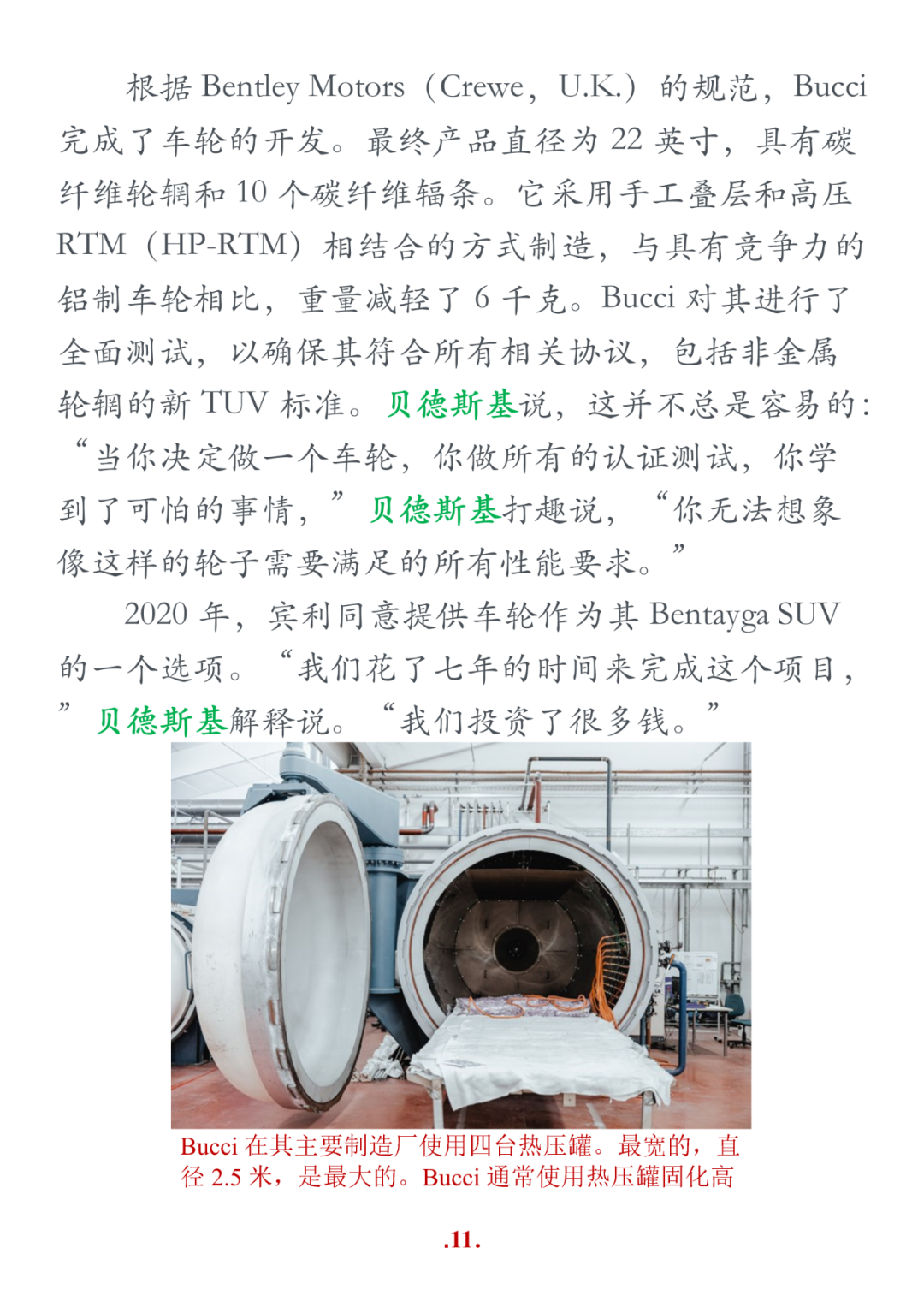 根据Bentley Motors（Crewe，U.K.）的规范，Bucci完成了车轮的开发。最终产品直径为22英寸，具有碳纤维轮辋和10个碳纤维辐条。它采用手工叠层和高压RTM（HP-RTM）相结合的方式制造，与具有竞争力的铝制车轮相比，重量减轻了6千克。Bucci对其进行了全面测试，以确保其符合所有相关协议，包括非金属轮辋的新TUV标准。贝德斯基说，这并不总是容易的：“当你决定做一个车轮，你做所有的认证测试，你学到了可怕的事情，”贝德斯基打趣说，“你无法想象像这样的轮子需要满足的所有性能要求。”

2020年，宾利同意提供车轮作为其Bentayga SUV的一个选项。“我们花了七年的时间来完成这个项目，”贝德斯基解释说。“我们投资了很多钱。”

Bucci在其主要制造厂使用四台热压罐。最宽的，直径2.5米，是最大的。Bucci通常使用热压罐固化高

.11.